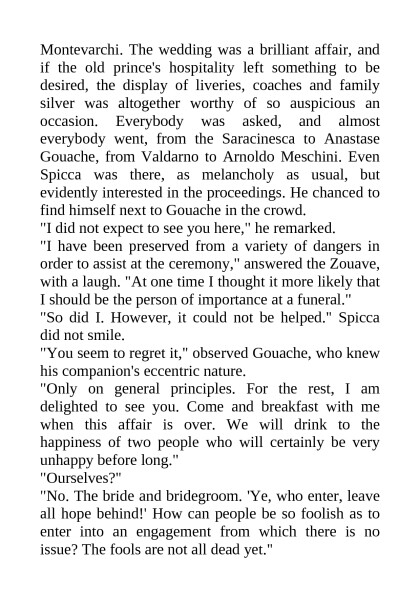 Montevarchi. The wedding was a brilliant affair, and if the old prince's hospitality left something to be desired, the display of liveries, coaches and family silver was altogether worthy of so auspicious an occasion. Everybody was asked, and almost everybody went, from the Saracinesca to Anastase Gouache, from Valdarno to Arnoldo Meschini. Even Spicca was there, as melancholy as usual, but evidently interested in the proceedings. He chanced to find himself next to Gouache in the crowd.
"I did not expect to see you here," he remarked.
"I have been preserved from a variety of dangers in order to assist at the ceremony," answered the Zouave, with a laugh. "At one time I thought it more likely that I should be the person of importance at a funeral."
"So did I. However, it could not be helped." Spicca did not smile.
"You seem to regret it," observed Gouache, who knew his companion's eccentric nature.
"Only on general principles. For the rest, I am delighted to see you. Come and breakfast with me when this affair is over. We will drink to the happiness of two people who will certainly be very unhappy before long."
"Ourselves?"
"No. The bride and bridegroom. 'Ye, who enter, leave all hope behind!' How can people be so foolish as to enter into an engagement from which there is no issue? The fools are not all dead yet."